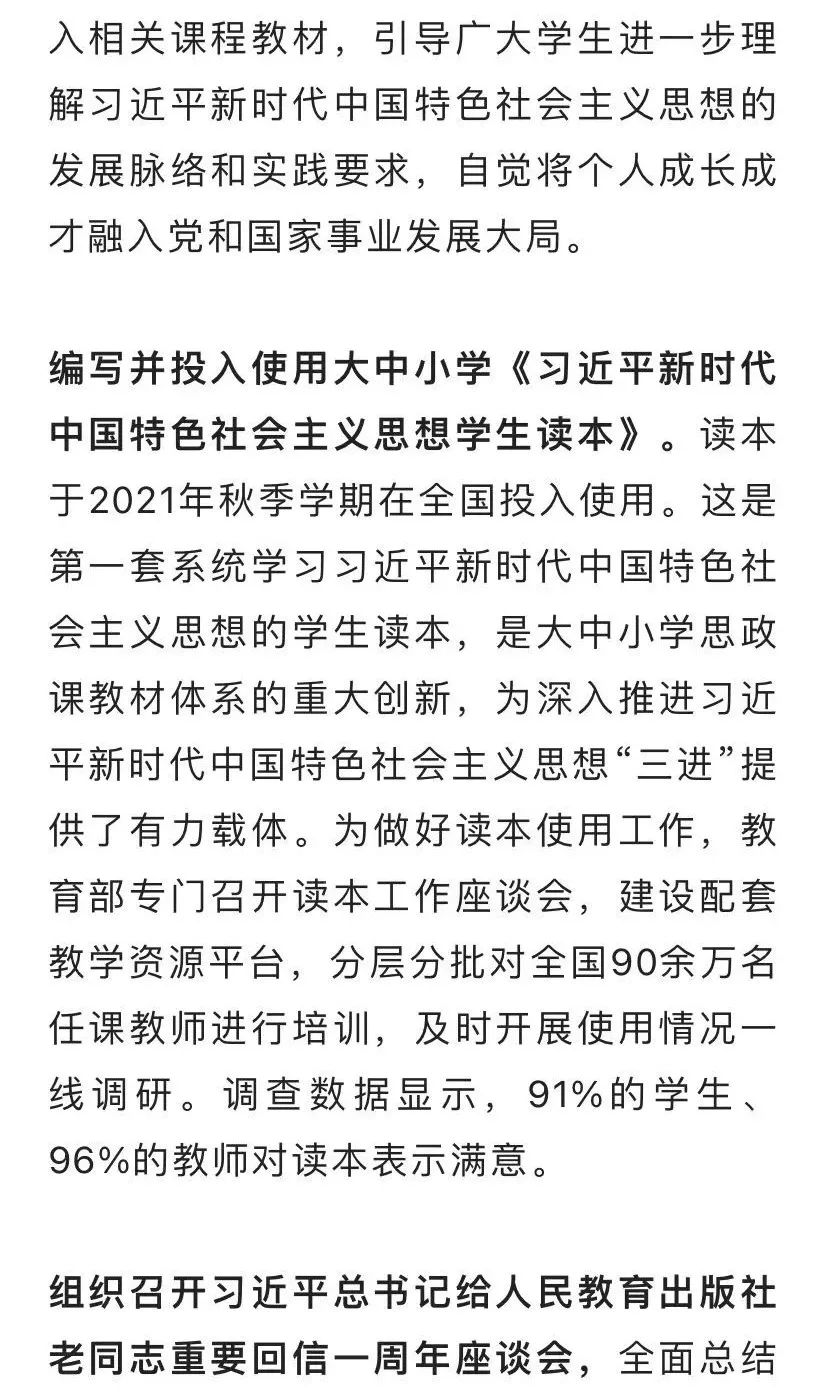 入相关课程教材，引导广大学生进一步理解习近平新时代中国特色社会主义思想的发展脉络和实践要求，自觉将个人成长成才融入党和国家事业发展大局。

编写并投入使用大中小学《习近平新时代中国特色社会主义思想学生读本》。读本于2021年秋季学期在全国投入使用。这是第一套系统学习习近平新时代中国特色社会主义思想的学生读本，是大中小学思政课教材体系的重大创新，为深入推进习近平新时代中国特色社会主义思想“三进”提供了有力载体。为做好读本使用工作，教育部专门召开读本工作座谈会，建设配套教学资源平台，分层分批对全国90余万名任课教师进行培训，及时开展使用情况一线调研。调查数据显示，91%的学生、96%的教师对读本表示满意。

组织召开习近平总书记给人民教育出版社老同志重要回信一周年座谈会，全面总结